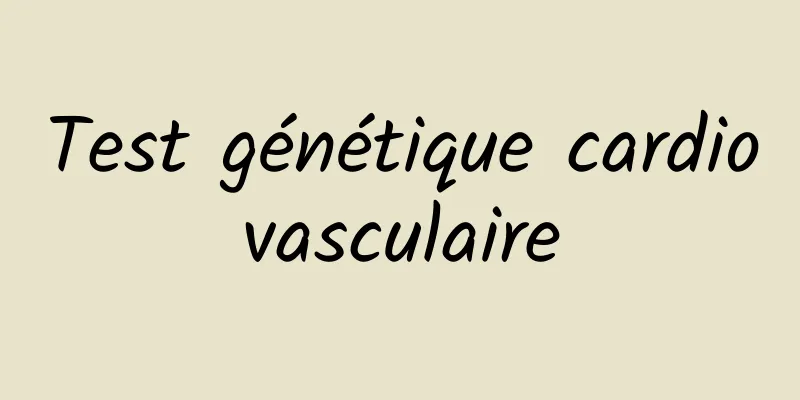 Test génétique cardio vasculaire